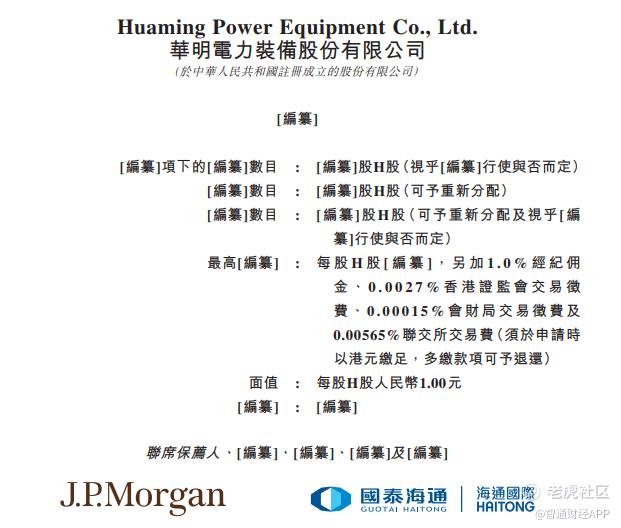 Huaming Power Equipment Co., Ltd.
華明電力裝備股份有限公司
(於中華人民共和國註冊成立的股份有限公司)

[編纂]

[編纂]項下的[編纂]數目 : [編纂]股H股(視乎[編纂]行使與否而定)
[編纂]數目 : [編纂]股H股(可予重新分配)
[編纂]數目 : [編纂]股H股(可予重新分配及視乎[編纂]行使與否而定)
最高[編纂] : 每股H股[編纂],另加1.0%經紀佣金、0.0027%香港證監會交易徵費、0.00015%會財局交易徵費及0.00565%聯交所交易費(須於申請時以港元繳足,多繳款項可予退還)
面值 : 每股H股人民幣1.00元
[編纂] : [編纂]

聯席保薦人、[編纂]、[編纂]、[編纂]及[編纂]

J.P.Morgan
國泰海通
GUOTAI HAITONG
海通國際
HAITONG

老虎社区
@智通财经APP